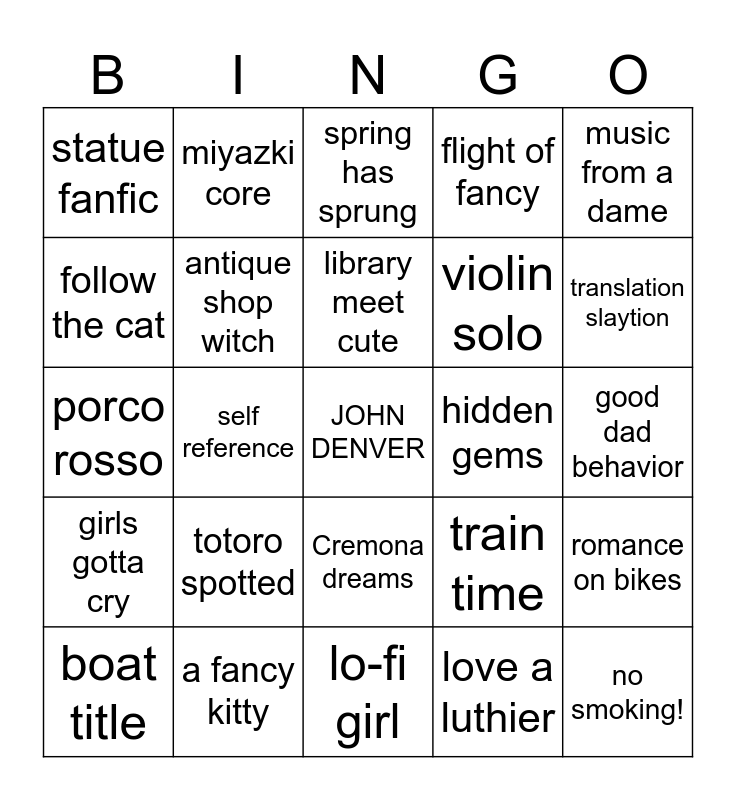 | B | I | N | G | O |
|---|---|---|---|---|
| statue fanfic | miyazki core | spring has sprung | flight of fancy | music from a dame |
| follow the cat | antique shop witch | library meet cute | violin solo | translation slaytion |
| porco rosso | self reference | JOHN DENVER | hidden gems | good dad behavior |
| girls gotta cry | totoro spotted | Cremona dreams | train time | romance on bikes |
| boat title | a fancy kitty | lo-fi girl | love a luthier | no smoking! |